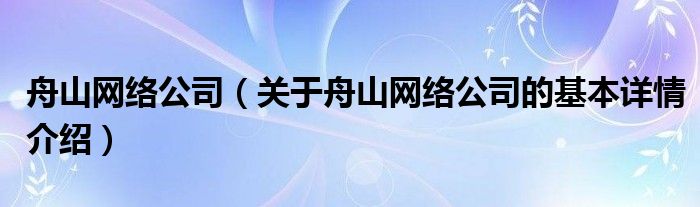 舟山网络公司（关于舟山网络公司的基本详情介绍）